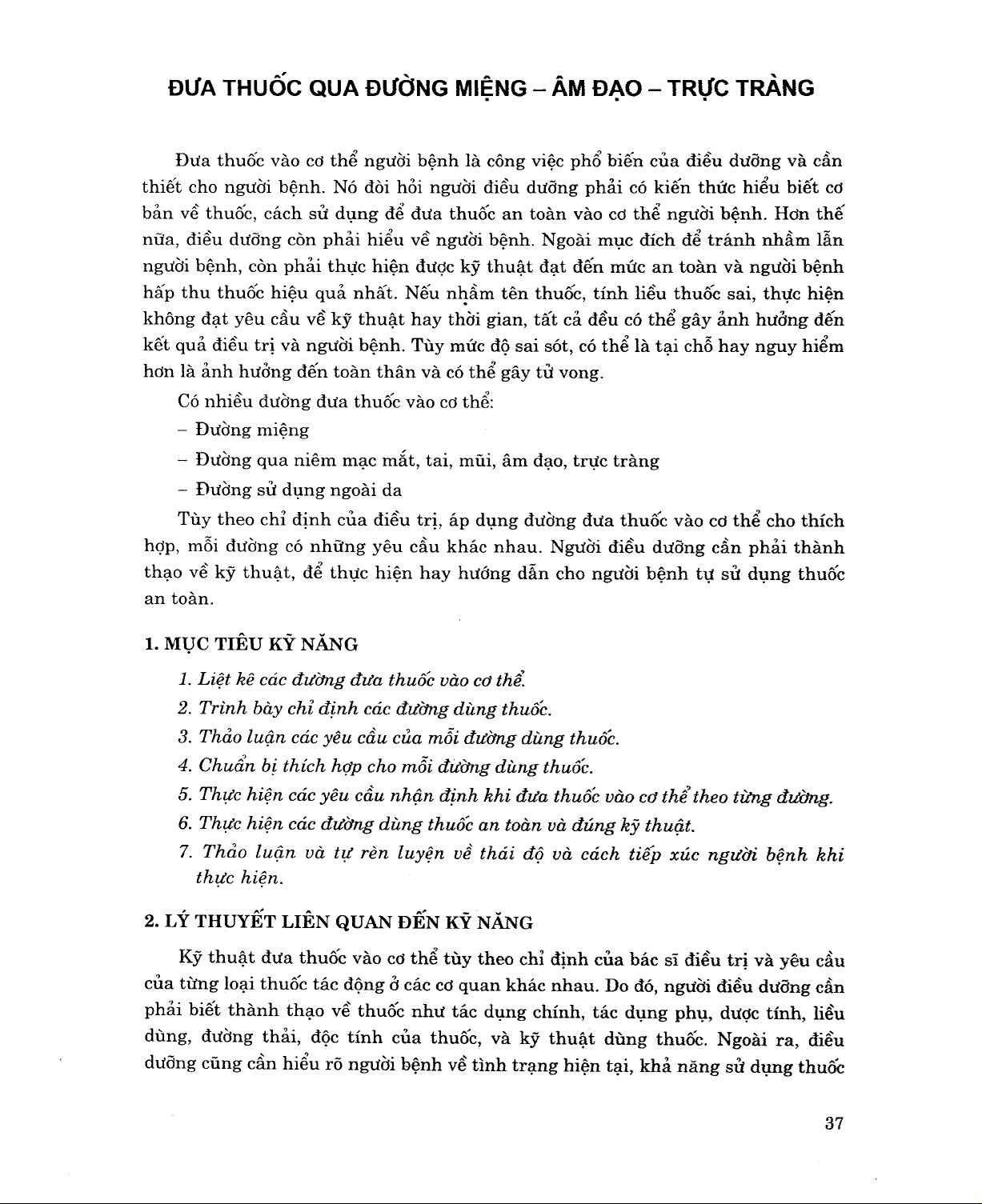 ĐƯA THUỐC QUA ĐƯỜNG MIỆNG – ÂM ĐẠO – TRỰC TRÀNG

Đưa thuốc vào cơ thể người bệnh là công việc phổ biến của điều dưỡng và cần thiết cho người bệnh. Nó đòi hỏi người điều dưỡng phải có kiến thức hiểu biết cơ bản về thuốc, cách sử dụng để đưa thuốc an toàn vào cơ thể người bệnh. Hơn thế nữa, điều dưỡng còn phải hiểu về người bệnh. Ngoài mục đích để tránh nhầm lẫn người bệnh, còn phải thực hiện được kỹ thuật đạt đến mức an toàn và người bệnh hấp thu thuốc hiệu quả nhất. Nếu nhầm tên thuốc, tính liều thuốc sai, thực hiện không đạt yêu cầu về kỹ thuật hay thời gian, tất cả đều có thể gây ảnh hưởng đến kết quả điều trị và người bệnh. Tùy mức độ sai sót, có thể là tại chỗ hay nguy hiểm hơn là ảnh hưởng đến toàn thân và có thể gây tử vong.

Có nhiều đường đưa thuốc vào cơ thể:

– Đường miệng

– Đường qua niêm mạc mắt, tai, mũi, âm đạo, trực tràng

– Đường sử dụng ngoài da

Tùy theo chỉ định của điều trị, áp dụng đường đưa thuốc vào cơ thể cho thích hợp, mỗi đường có những yêu cầu khác nhau. Người điều dưỡng cần phải thành thạo về kỹ thuật, để thực hiện hay hướng dẫn cho người bệnh tự sử dụng thuốc an toàn.

1. MỤC TIÊU KỸ NĂNG

1. Liệt kê các đường đưa thuốc vào cơ thể.
2. Trình bày chỉ định các đường dùng thuốc.
3. Thảo luận các yêu cầu của mỗi đường dùng thuốc.
4. Chuẩn bị thích hợp cho mỗi đường dùng thuốc.
5. Thực hiện các yêu cầu nhận định khi đưa thuốc vào cơ thể theo từng đường.
6. Thực hiện các đường dùng thuốc an toàn và đúng kỹ thuật.
7. Thảo luận và tự rèn luyện về thái độ và cách tiếp xúc người bệnh khi thực hiện.

2. LÝ THUYẾT LIÊN QUAN ĐẾN KỸ NĂNG

Kỹ thuật đưa thuốc vào cơ thể tùy theo chỉ định của bác sĩ điều trị và yêu cầu của từng loại thuốc tác động ở các cơ quan khác nhau. Do đó, người điều dưỡng cần phải biết thành thạo về thuốc như tác dụng chính, tác dụng phụ, dược tính, liều dùng, đường thải, độc tính của thuốc, và kỹ thuật dùng thuốc. Ngoài ra, điều dưỡng cũng cần hiểu rõ người bệnh về tình trạng hiện tại, khả năng sử dụng thuốc

37